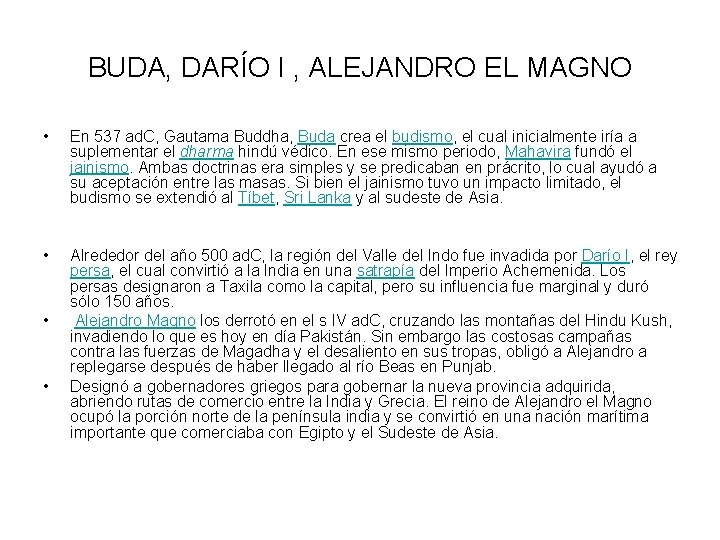 BUDA, DARÍO I , ALEJANDRO EL MAGNO

• En 537 adC, Gautama Buddha, Buda crea el budismo, el cual inicialmente iría a suplementar el dharma hindú védico. En ese mismo periodo, Mahavira fundó el jainismo. Ambas doctrinas era simples y se predicaban en prácrito, lo cual ayudó a su aceptación entre las masas. Si bien el jainismo tuvo un impacto limitado, el budismo se extendió al Tíbet, Sri Lanka y al sudeste de Asia.

• Alrededor del año 500 adC, la región del Valle del Indo fue invadida por Darío I, el rey persa, el cual convirtió a la India en una satrapía del Imperio Achemenida. Los persas designaron a Taxila como la capital, pero su influencia fue marginal y duró sólo 150 años.

• Alejandro Magno los derrotó en el s IV adC, cruzando las montañas del Hindu Kush, invadiendo lo que es hoy en día Pakistán. Sin embargo las costosas campañas contra las fuerzas de Magadha y el desaliento en sus tropas, obligó a Alejandro a replegarse después de haber llegado al río Beas en Punjab.

• Designó a gobernadores griegos para gobernar la nueva provincia adquirida, abriendo rutas de comercio entre la India y Grecia. El reino de Alejandro el Magno ocupó la porción norte de la península india y se convirtió en una nación marítima importante que comerciaba con Egipto y el Sudeste de Asia.